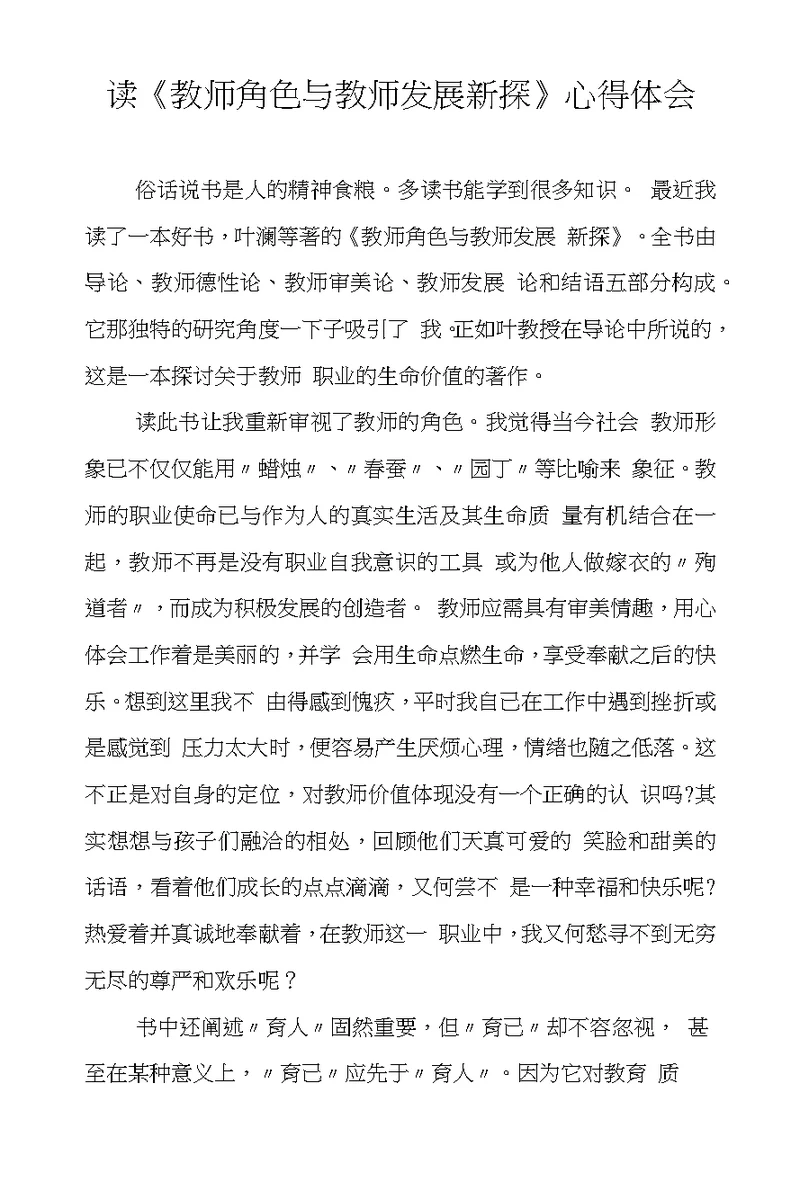 读《教师角色与教师发展新探》心得体会

俗话说书是人的精神食粮。多读书能学到很多知识。 最近我读了一本好书，叶澜等著的《教师角色与教师发展 新探》。全书由导论、教师德性论、教师审美论、教师发展 论和结语五部分构成。它那独特的研究角度一下子吸引了 我。正如叶教授在导论中所说的，这是一本探讨关于教师 职业的生命价值的著作。

读此书让我重新审视了教师的角色。我觉得当今社会 教师形象已不仅仅能用〃蜡烛〃、〃春蚕〃、〃园丁〃等比喻来 象征。教师的职业使命已与作为人的真实生活及其生命质 量有机结合在一起，教师不再是没有职业自我意识的工具 或为他人做嫁衣的〃殉道者〃，而成为积极发展的创造者。 教师应需具有审美情趣，用心体会工作着是美丽的，并学 会用生命点燃生命，享受奉献之后的快乐。想到这里我不 由得感到愧疚，平时我自己在工作中遇到挫折或是感觉到 压力太大时，便容易产生厌烦心理，情绪也随之低落。这不正是对自身的定位，对教师价值体现没有一个正确的认 识吗?其实想想与孩子们融洽的相处，回顾他们天真可爱的 笑脸和甜美的话语，看着他们成长的点点滴滴，又何尝不 是一种幸福和快乐呢?热爱着并真诚地奉献着，在教师这一 职业中，我又何愁寻不到无穷无尽的尊严和欢乐呢？

书中还阐述〃育人〃固然重要，但〃育已〃却不容忽视， 甚至在某种意义上，〃育已〃应先于〃育人〃。因为它对教育 质